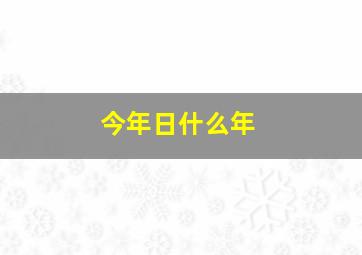 今年日什么年